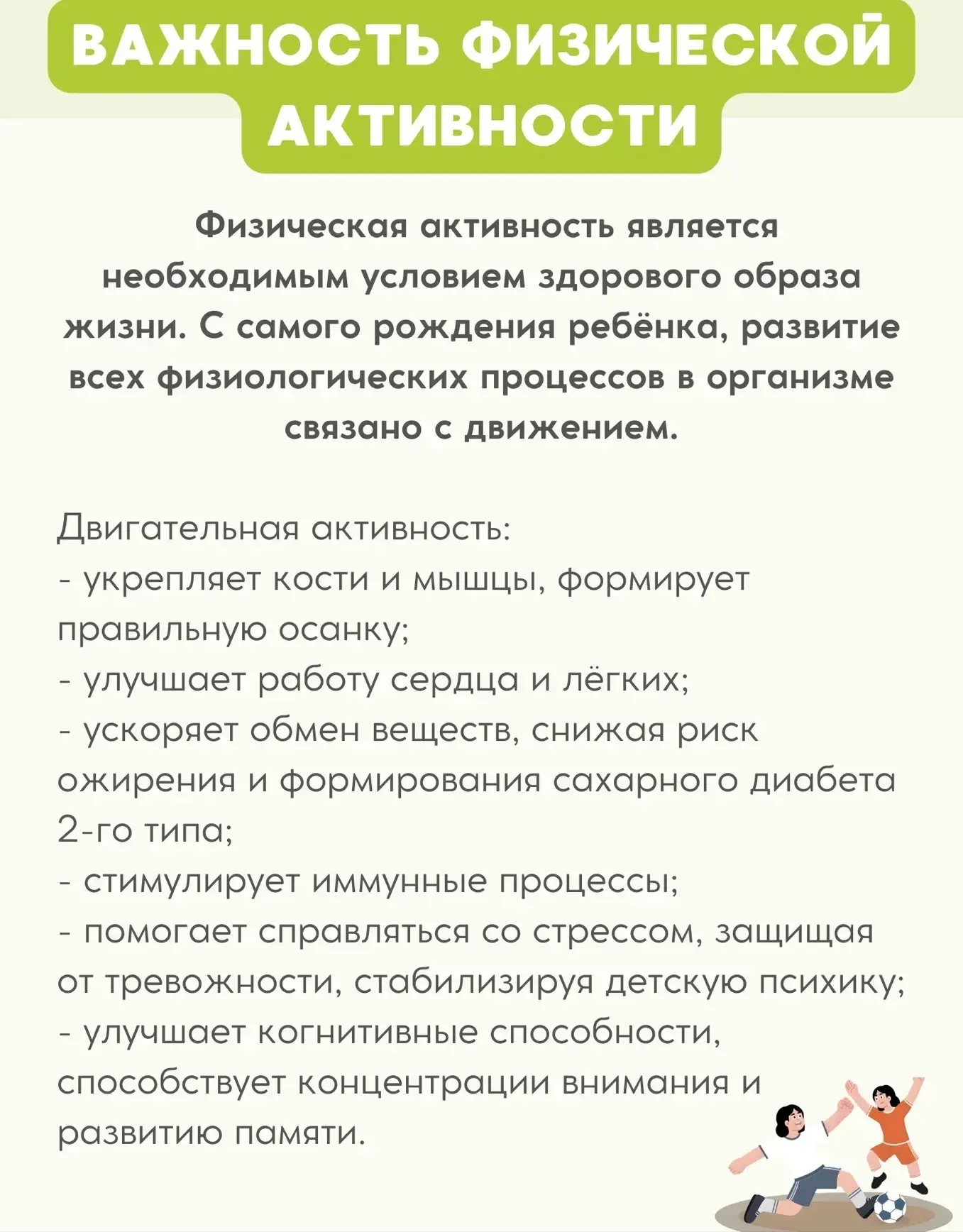 ВАЖНОСТЬ ФИЗИЧЕСКОЙ АКТИВНОСТИ

Физическая активность является необходимым условием здорового образа жизни. С самого рождения ребёнка, развитие всех физиологических процессов в организме связано с движением.

Двигательная активность:
- укрепляет кости и мышцы, формирует правильную осанку;
- улучшает работу сердца и лёгких;
- ускоряет обмен веществ, снижая риск ожирения и формирования сахарного диабета 2-го типа;
- стимулирует иммунные процессы;
- помогает справляться со стрессом, защищая от тревожности, стабилизируя детскую психику;
- улучшает когнитивные способности, способствует концентрации внимания и развитию памяти.